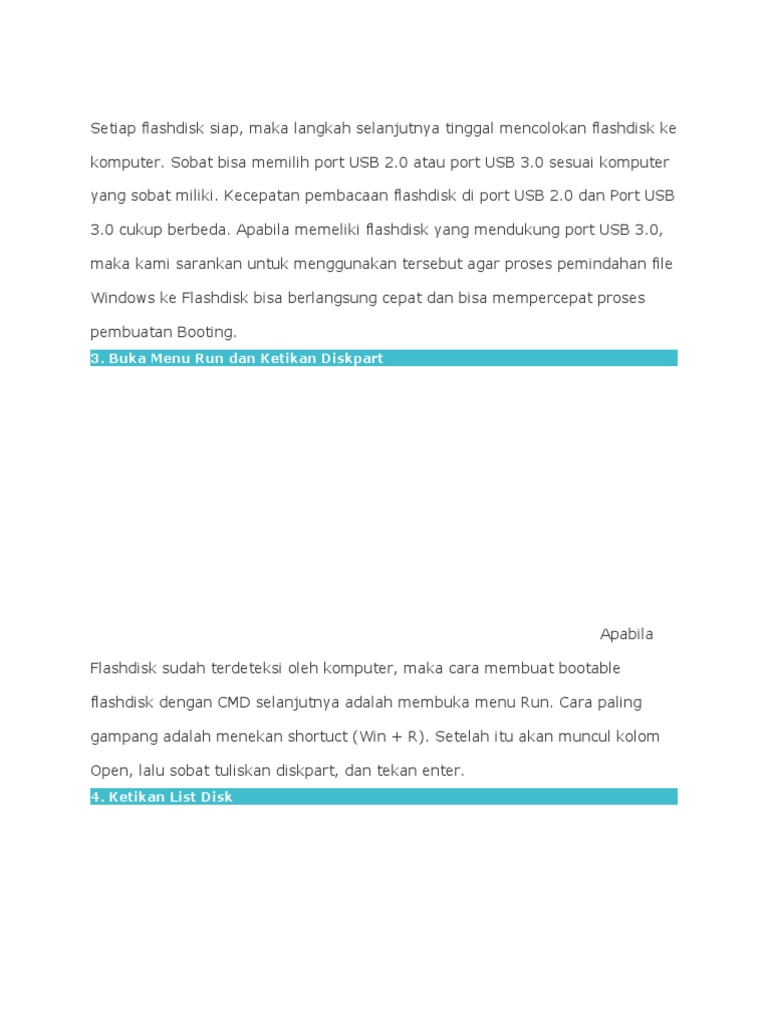 Setiap flashdisk siap, maka langkah selanjutnya tinggal mencolokan flashdisk ke komputer. Sobat bisa memilih port USB 2.0 atau port USB 3.0 sesuai komputer yang sobat miliki. Kecepatan pembacaan flashdisk di port USB 2.0 dan Port USB 3.0 cukup berbeda. Apabila memeliki flashdisk yang mendukung port USB 3.0, maka kami sarankan untuk menggunakan tersebut agar proses pemindahan file Windows ke Flashdisk bisa berlangsung cepat dan bisa mempercepat proses pembuatan Booting.

3. Buka Menu Run dan Ketikan Diskpart

Apabila Flashdisk sudah terdeteksi oleh komputer, maka cara membuat bootable flashdisk dengan CMD selanjutnya adalah membuka menu Run. Cara paling gampang adalah menekan shortuct (Win + R). Setelah itu akan muncul kolom Open, lalu sobat tuliskan diskpart, dan tekan enter.

4. Ketikan List Disk